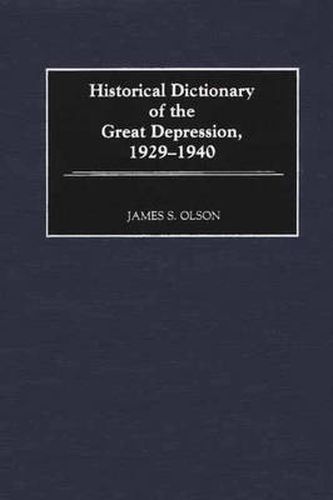 Historical Dictionary of the Great Depression, 1929–1940

JAMES S. OLSON